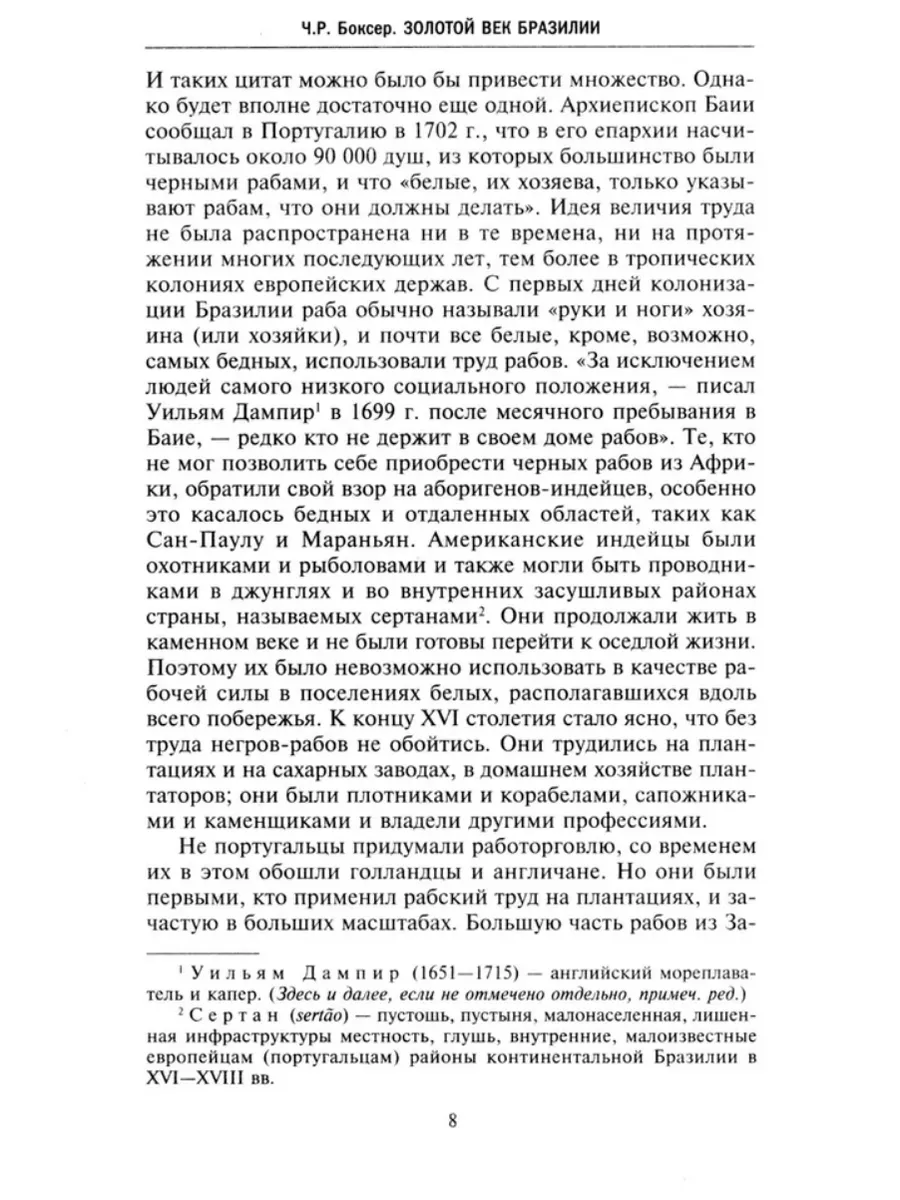 Ч.Р. Боксер. ЗОЛОТОЙ ВЕК БРАЗИЛИИ

И таких цитат можно было бы привести множество. Однако будет вполне достаточно еще одной. Архиепископ Баии сообщал в Португалию в 1702 г., что в его епархии насчитывалось около 90 000 душ, из которых большинство были черными рабами, и что «белые, их хозяева, только указывают рабам, что они должны делать». Идея величия труда не была распространена ни в те времена, ни на протяжении многих последующих лет, тем более в тропических колониях европейских держав. С первых дней колонизации Бразилии раба обычно называли «руки и ноги» хозяина (или хозяйки), и почти все белые, кроме, возможно, самых бедных, использовали труд рабов. «За исключением людей самого низкого социального положения, — писал Уильям Дампир$^1$ в 1699 г. после месячного пребывания в Баие, — редко кто не держит в своем доме рабов». Те, кто не мог позволить себе приобрести черных рабов из Африки, обратили свой взор на аборигенов-индейцев, особенно это касалось бедных и отдаленных областей, таких как Сан-Паулу и Мараньян. Американские индейцы были охотниками и рыболовами и также могли быть проводниками в джунглях и во внутренних засушливых районах страны, называемых сертанами$^2$. Они продолжали жить в каменном веке и не были готовы перейти к оседлой жизни. Поэтому их было невозможно использовать в качестве рабочей силы в поселениях белых, располагавшихся вдоль всего побережья. К концу XVI столетия стало ясно, что без труда негров-рабов не обойтись. Они трудились на плантациях и на сахарных заводах, в домашнем хозяйстве плантаторов; они были плотниками и корабелами, сапожниками и каменщиками и владели другими профессиями.

Не португальцы придумали работорговлю, со временем их в этом обошли голландцы и англичане. Но они были первыми, кто применил рабский труд на плантациях, и зачастую в больших масштабах. Большую часть рабов из За-

$^1$ Уильям Дампир (1651—1715) — английский мореплаватель и капер. (Здесь и далее, если не отмечено отдельно, примеч. ред.)

$^2$ Сертан (sertão) — пустошь, пустыня, малонаселенная, лишенная инфраструктуры местность, глушь, внутренние, малоизвестные европейцам (португальцам) районы континентальной Бразилии в XVI—XVIII вв.

8